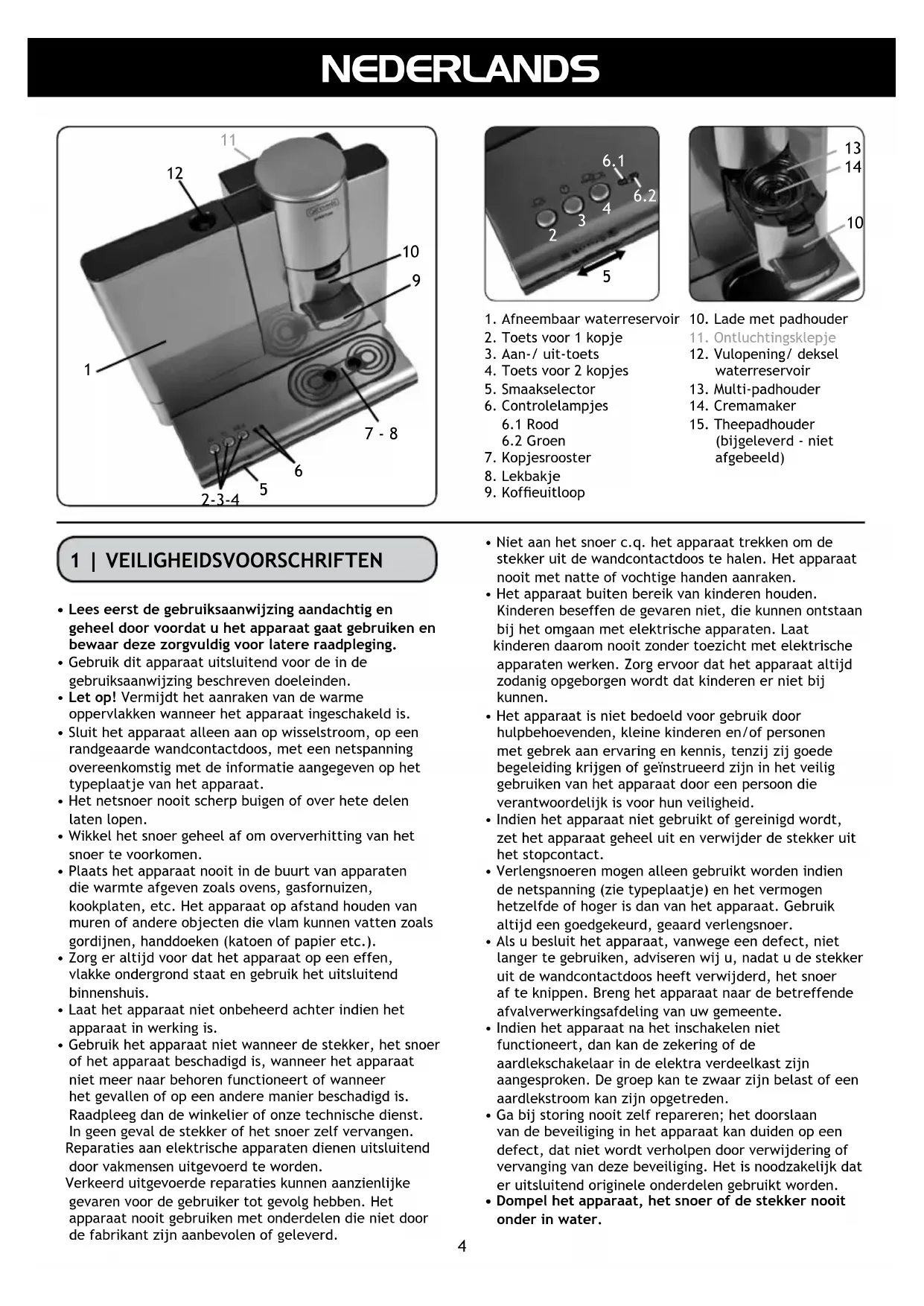 NEDERLANDS

11
12
10
9
1
7 - 8
6
5
2-3-4

6.1
6.2
4
3
2
5

13
14
10

1. Afneembaar waterreservoir
2. Toets voor 1 kopje
3. Aan-/ uit-toets
4. Toets voor 2 kopjes
5. Smaakselector
6. Controlelampjes
6.1 Rood
6.2 Groen
7. Kopjesrooster
8. Lekbakje
9. Koffieuitloop
10. Lade met padhouder
11. Ontluchtingsklepje
12. Vulopening/ deksel waterreservoir
13. Multi-padhouder
14. Cremamaker
15. Theepadhouder (bijgeleverd - niet afgebeeld)

1 | VEILIGHEIDSVOORSCHRIFTEN

• Lees eerst de gebruiksaanwijzing aandachtig en geheel door voordat u het apparaat gaat gebruiken en bewaar deze zorgvuldig voor latere raadpleging.
• Gebruik dit apparaat uitsluitend voor de in de gebruiksaanwijzing beschreven doeleinden.
• Let op! Vermijdt het aanraken van de warme oppervlakken wanneer het apparaat ingeschakeld is.
• Sluit het apparaat alleen aan op wisselstroom, op een randgeaarde wandcontactdoos, met een netspanning overeenkomstig met de informatie aangegeven op het typeplaatje van het apparaat.
• Het netsnoer nooit scherp buigen of over hete delen laten lopen.
• Wikkel het snoer geheel af om oververhitting van het snoer te voorkomen.
• Plaats het apparaat nooit in de buurt van apparaten die warmte afgeven zoals ovens, gasfornuizen, kookplaten, etc. Het apparaat op afstand houden van muren of andere objecten die vlam kunnen vatten zoals gordijnen, handdoeken (katoen of papier etc.).
• Zorg er altijd voor dat het apparaat op een effen, vlakke ondergrond staat en gebruik het uitsluitend binnenshuis.
• Laat het apparaat niet onbeheerd achter indien het apparaat in werking is.
• Gebruik het apparaat niet wanneer de stekker, het snoer of het apparaat beschadigd is, wanneer het apparaat niet meer naar behoren functioneert of wanneer het gevallen of op een andere manier beschadigd is. Raadpleeg dan de winkelier of onze technische dienst. In geen geval de stekker of het snoer zelf vervangen. Reparaties aan elektrische apparaten dienen uitsluitend door vakmensen uitgevoerd te worden. Verkeerd uitgevoerde reparaties kunnen aanzienlijke gevaren voor de gebruiker tot gevolg hebben. Het apparaat nooit gebruiken met onderdelen die niet door de fabrikant zijn aanbevolen of geleverd.
• Niet aan het snoer c.q. het apparaat trekken om de stekker uit de wandcontactdoos te halen. Het apparaat nooit met natte of vochtige handen aanraken.
• Het apparaat buiten bereik van kinderen houden. Kinderen beseffen de gevaren niet, die kunnen ontstaan bij het omgaan met elektrische apparaten. Laat kinderen daarom nooit zonder toezicht met elektrische apparaten werken. Zorg ervoor dat het apparaat altijd zodanig opgeborgen wordt dat kinderen er niet bij kunnen.
• Het apparaat is niet bedoeld voor gebruik door hulpbehoevenden, kleine kinderen en/of personen met gebrek aan ervaring en kennis, tenzij zij goede begeleiding krijgen of geïnstrueerd zijn in het veilig gebruiken van het apparaat door een persoon die verantwoordelijk is voor hun veiligheid.
• Indien het apparaat niet gebruikt of gereinigd wordt, zet het apparaat geheel uit en verwijder de stekker uit het stopcontact.
• Verlengsnoeren mogen alleen gebruikt worden indien de netspanning (zie typeplaatje) en het vermogen hetzelfde of hoger is dan van het apparaat. Gebruik altijd een goedgekeurd, geaard verlengsnoer.
• Als u besluit het apparaat, vanwege een defect, niet langer te gebruiken, adviseren wij u, nadat u de stekker uit de wandcontactdoos heeft verwijderd, het snoer af te knippen. Breng het apparaat naar de betreffende afvalverwerkingsafdeling van uw gemeente.
• Indien het apparaat na het inschakelen niet functioneert, dan kan de zekering of de aardlekschakelaar in de elektra verdeelkast zijn aangesproken. De groep kan te zwaar zijn belast of een aardlekstroom kan zijn opgetreden.
• Ga bij storing nooit zelf repareren; het doorslaan van de beveiliging in het apparaat kan duiden op een defect, dat niet wordt verholpen door verwijdering of vervanging van deze beveiliging. Het is noodzakelijk dat er uitsluitend originele onderdelen gebruikt worden.
• Dompel het apparaat, het snoer of de stekker nooit onder in water.

4